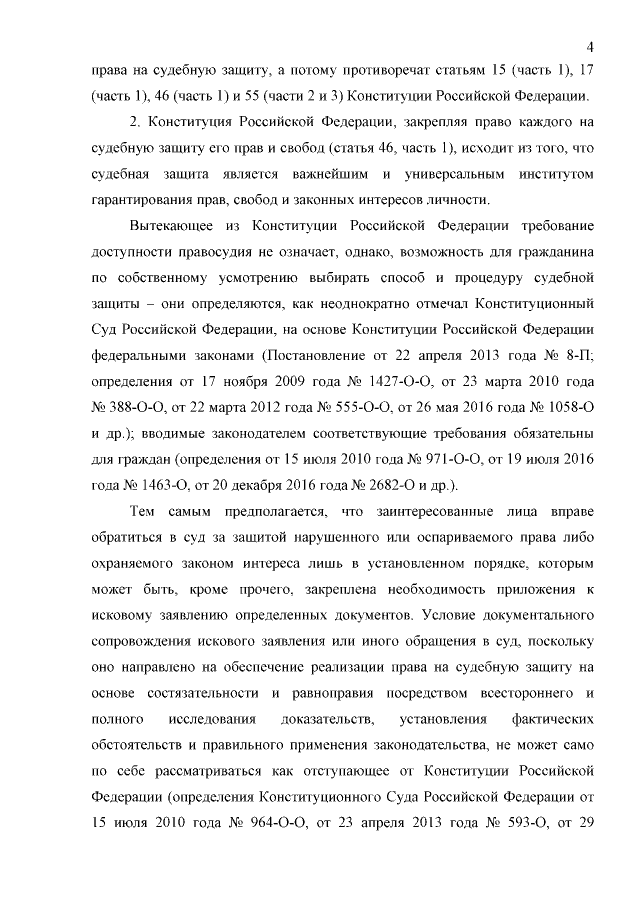 4

права на судебную защиту, а потому противоречат статьям 15 (часть 1), 17 (часть 1), 46 (часть 1) и 55 (части 2 и 3) Конституции Российской Федерации.

2. Конституция Российской Федерации, закрепляя право каждого на судебную защиту его прав и свобод (статья 46, часть 1), исходит из того, что судебная защита является важнейшим и универсальным институтом гарантирования прав, свобод и законных интересов личности.

Вытекающее из Конституции Российской Федерации требование доступности правосудия не означает, однако, возможность для гражданина по собственному усмотрению выбирать способ и процедуру судебной защиты – они определяются, как неоднократно отмечал Конституционный Суд Российской Федерации, на основе Конституции Российской Федерации федеральными законами (Постановление от 22 апреля 2013 года № 8-П; определения от 17 ноября 2009 года № 1427-О-О, от 23 марта 2010 года № 388-О-О, от 22 марта 2012 года № 555-О-О, от 26 мая 2016 года № 1058-О и др.); вводимые законодателем соответствующие требования обязательны для граждан (определения от 15 июля 2010 года № 971-О-О, от 19 июля 2016 года № 1463-О, от 20 декабря 2016 года № 2682-О и др.).

Тем самым предполагается, что заинтересованные лица вправе обратиться в суд за защитой нарушенного или оспариваемого права либо охраняемого законом интереса лишь в установленном порядке, которым может быть, кроме прочего, закреплена необходимость приложения к исковому заявлению определенных документов. Условие документального сопровождения искового заявления или иного обращения в суд, поскольку оно направлено на обеспечение реализации права на судебную защиту на основе состязательности и равноправия посредством всестороннего и полного исследования доказательств, установления фактических обстоятельств и правильного применения законодательства, не может само по себе рассматриваться как отступающее от Конституции Российской Федерации (определения Конституционного Суда Российской Федерации от 15 июля 2010 года № 964-О-О, от 23 апреля 2013 года № 593-О, от 29